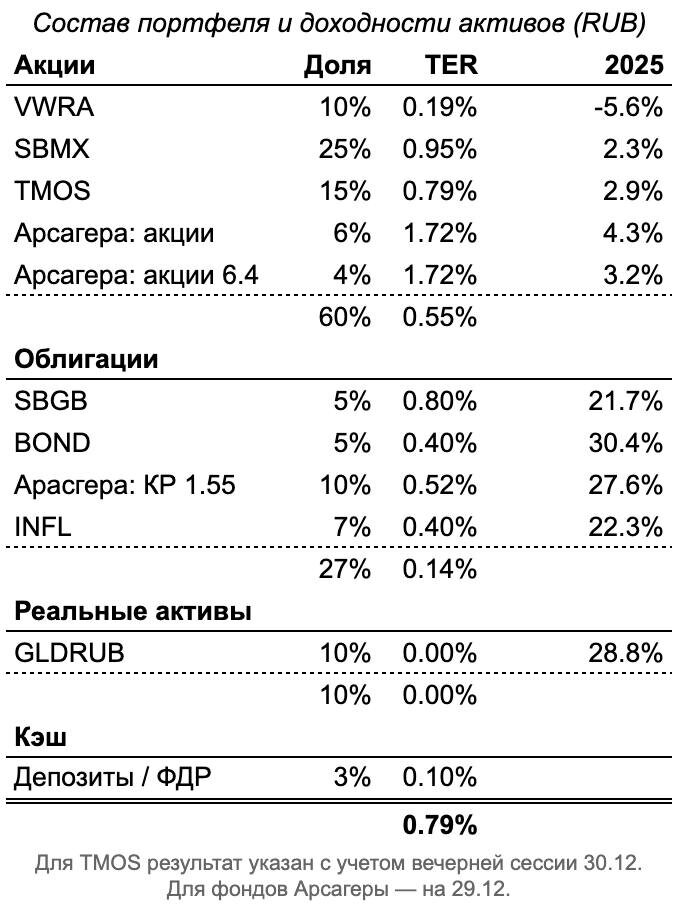 Состав портфеля и доходности активов (RUB)

| Акции | Доля | TER | 2025 |
|---|---|---|---|
| VWRA | 10% | 0.19% | -5.6% |
| SBMX | 25% | 0.95% | 2.3% |
| TMOS | 15% | 0.79% | 2.9% |
| Арсагера: акции | 6% | 1.72% | 4.3% |
| Арсагера: акции 6.4 | 4% | 1.72% | 3.2% |
| | 60% | 0.55% | |
| **Облигации** | | | |
| SBGB | 5% | 0.80% | 21.7% |
| BOND | 5% | 0.40% | 30.4% |
| Арасгера: КР 1.55 | 10% | 0.52% | 27.6% |
| INFL | 7% | 0.40% | 22.3% |
| | 27% | 0.14% | |
| **Реальные активы** | | | |
| GLDRUB | 10% | 0.00% | 28.8% |
| | 10% | 0.00% | |
| **Кэш** | | | |
| Депозиты / ФДР | 3% | 0.10% | |
| | | **0.79%** | |

Для TMOS результат указан с учетом вечерней сессии 30.12.
Для фондов Арсагеры — на 29.12.